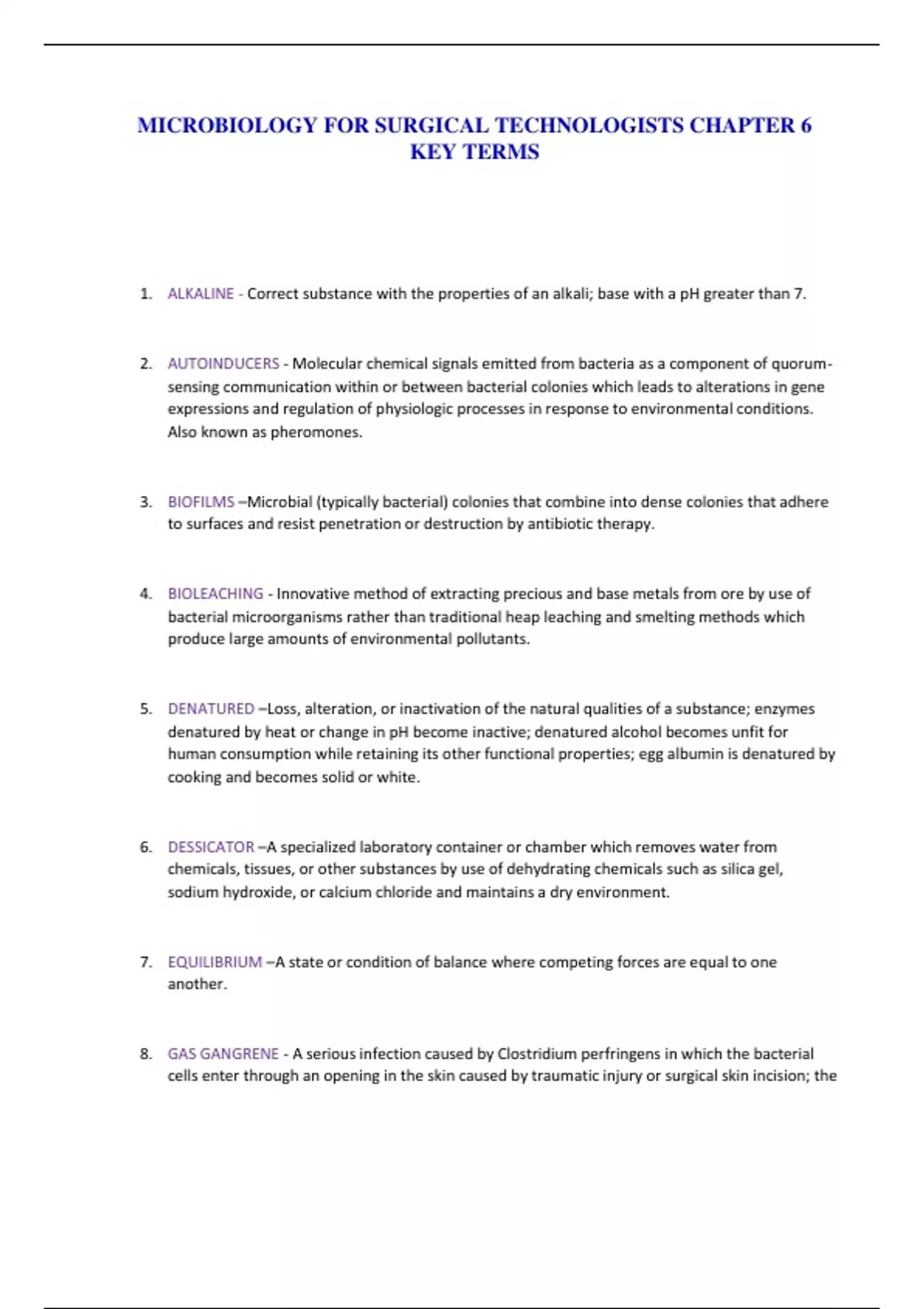 MICROBIOLOGY FOR SURGICAL TECHNOLOGISTS CHAPTER 6 KEY TERMS

1. ALKALINE - Correct substance with the properties of an alkali; base with a pH greater than 7.

2. AUTOINDUCERS - Molecular chemical signals emitted from bacteria as a component of quorum-sensing communication within or between bacterial colonies which leads to alterations in gene expressions and regulation of physiologic processes in response to environmental conditions. Also known as pheromones.

3. BIOFILMS –Microbial (typically bacterial) colonies that combine into dense colonies that adhere to surfaces and resist penetration or destruction by antibiotic therapy.

4. BIOLEACHING - Innovative method of extracting precious and base metals from ore by use of bacterial microorganisms rather than traditional heap leaching and smelting methods which produce large amounts of environmental pollutants.

5. DENATURED –Loss, alteration, or inactivation of the natural qualities of a substance; enzymes denatured by heat or change in pH become inactive; denatured alcohol becomes unfit for human consumption while retaining its other functional properties; egg albumin is denatured by cooking and becomes solid or white.

6. DESSICATOR –A specialized laboratory container or chamber which removes water from chemicals, tissues, or other substances by use of dehydrating chemicals such as silica gel, sodium hydroxide, or calcium chloride and maintains a dry environment.

7. EQUILIBRIUM –A state or condition of balance where competing forces are equal to one another.

8. GAS GANGRENE - A serious infection caused by Clostridium perfringens in which the bacterial cells enter through an opening in the skin caused by traumatic injury or surgical skin incision; the